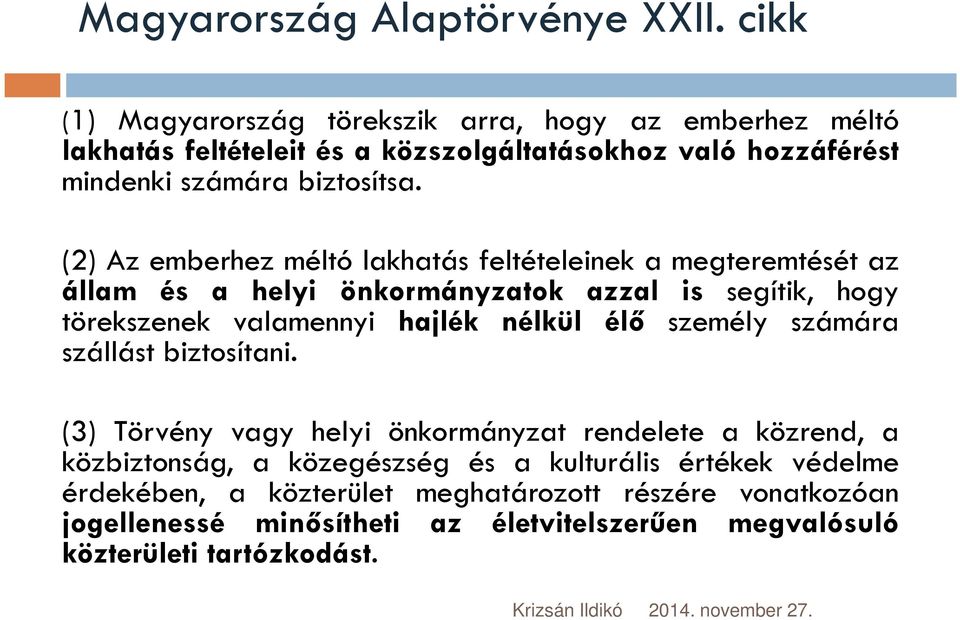 Magyarország Alaptörvénye XXII. cikk

(1) Magyarország törekszik arra, hogy az emberhez méltó lakhatás feltételeit és a közszolgáltatásokhoz való hozzáférést mindenki számára biztosítsa.

(2) Az emberhez méltó lakhatás feltételeinek a megteremtését az állam és a helyi önkormányzatok azzal is segítik, hogy törekszenek valamennyi hajlék nélkül élő személy számára szállást biztosítani.

(3) Törvény vagy helyi önkormányzat rendelete a közrend, a közbiztonság, a közegészség és a kulturális értékek védelme érdekében, a közterület meghatározott részére vonatkozóan jogellenessé minősítheti az életvitelszerűen megvalósuló közterületi tartózkodást.

Krizsán Ildikó 2014. november 27.